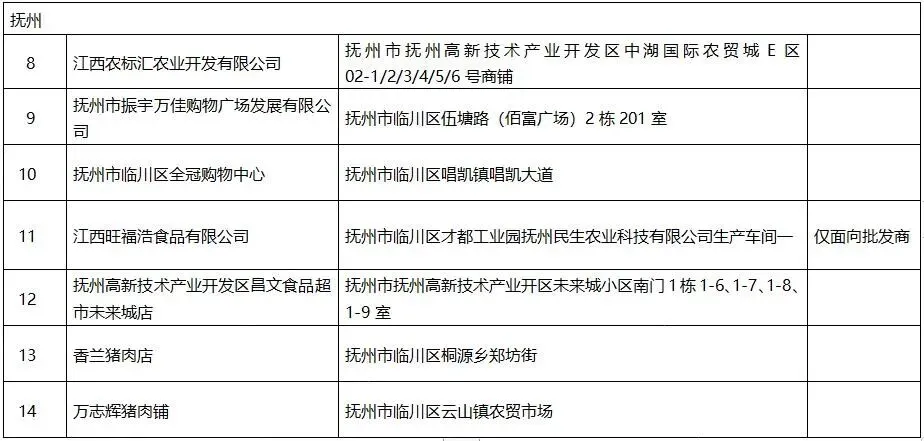 | 抚州 | | | |
|---|---|---|---|
| 8 | 江西农标汇农业开发有限公司 | 抚州市抚州高新技术产业开发区中湖国际农贸城E区02-1/2/3/4/5/6号商铺 | |
| 9 | 抚州市振宇万佳购物广场发展有限公司 | 抚州市临川区伍塘路（佰富广场）2栋201室 | |
| 10 | 抚州市临川区全冠购物中心 | 抚州市临川区唱凯镇唱凯大道 | |
| 11 | 江西旺福浩食品有限公司 | 抚州市临川区才都工业园抚州民生农业科技有限公司生产车间一 | 仅面向批发商 |
| 12 | 抚州高新技术产业开发区昌文食品超市未来城店 | 抚州市抚州高新技术产业开区未来城小区南门1栋1-6、1-7、1-8、1-9室 | |
| 13 | 香兰猪肉店 | 抚州市临川区桐源乡郑坊街 | |
| 14 | 万志辉猪肉铺 | 抚州市临川区云山镇农贸市场 | |